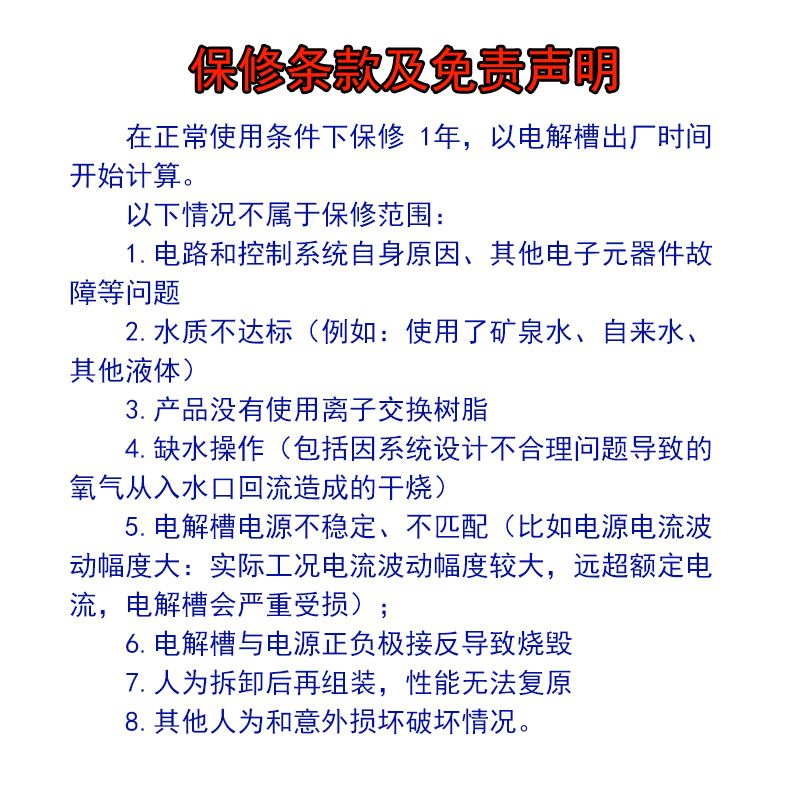 保修条款及免责声明

在正常使用条件下保修 1年，以电解槽出厂时间开始计算。

以下情况不属于保修范围：

1. 电路和控制系统自身原因、其他电子元器件故障等问题

2. 水质不达标（例如：使用了矿泉水、自来水、其他液体）

3. 产品没有使用离子交换树脂

4. 缺水操作（包括因系统设计不合理问题导致的氧气从入水口回流造成的干烧）

5. 电解槽电源不稳定、不匹配（比如电源电流波动幅度大：实际工况电流波动幅度较大，远超额定电流，电解槽会严重受损）；

6. 电解槽与电源正负极接反导致烧毁

7. 人为拆卸后再组装，性能无法复原

8. 其他人为和意外损坏破坏情况。